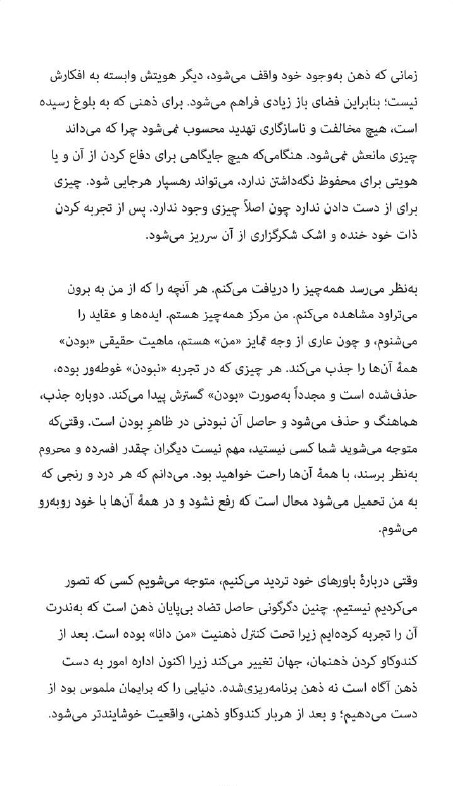 زمانی که ذهن به‌وجود خود واقف می‌شود، دیگر هویتش وابسته به افکارش نیست؛ بنابراین فضای باز زیادی فراهم می‌شود. برای ذهنی که به بلوغ رسیده است، هیچ مخالفت و ناسازگاری تهدید محسوب نمی‌شود چرا که می‌داند چیزی مانعش نمی‌شود. هنگامی‌که هیچ جایگاهی برای دفاع کردن از آن و یا هویتی برای محفوظ نگه‌داشتن ندارد، می‌تواند رهسپار هرجایی شود. چیزی برای از دست دادن ندارد چون اصلاً چیزی وجود ندارد. پس از تجربه کردنِ ذات خود خنده و اشک شکرگزاری از آن سرریز می‌شود.

به‌نظر می‌رسد همه‌چیز را دریافت می‌کنم. هر آنچه را که از من به برون می‌تراود مشاهده می‌کنم. من مرکز همه‌چیز هستم. ایده‌ها و عقاید را می‌شنوم، و چون عاری از وجه تمایز «من» هستم، ماهیت حقیقی «بودن» همهٔ آن‌ها را جذب می‌کند. هر چیزی که در تجربه «نبودن» غوطه‌ور بوده، حذف‌شده است و مجدداً به‌صورت «بودن» گسترش پیدا می‌کند. دوباره جذب، هماهنگ و حذف می‌شود و حاصل آن نبودنی در ظاهرِ بودن است. وقتی‌که متوجه می‌شوید شما کسی نیستید، مهم نیست دیگران چقدر افسرده و محروم به‌نظر برسند، با همهٔ آن‌ها راحت خواهید بود. می‌دانم که هر درد و رنجی که به من تحمیل می‌شود محال است که رفع نشود و در همهٔ آن‌ها با خود روبه‌رو می‌شوم.

وقتی دربارهٔ باورهای خود تردید می‌کنیم، متوجه می‌شویم کسی که تصور می‌کردیم نیستیم. چنین دگرگونی حاصل تضاد بی‌پایان ذهن است که به‌ندرت آن را تجربه کرده‌ایم زیرا تحت کنترل ذهنیت «من دانا» بوده است. بعد از کندوکاو کردن ذهنمان، جهان تغییر می‌کند زیرا اکنون اداره امور به دست ذهن آگاه است نه ذهن برنامه‌ریزی‌شده. دنیایی را که برایمان ملموس بود از دست می‌دهیم؛ و بعد از هربار کندوکاو ذهنی، واقعیت خوشایندتر می‌شود.